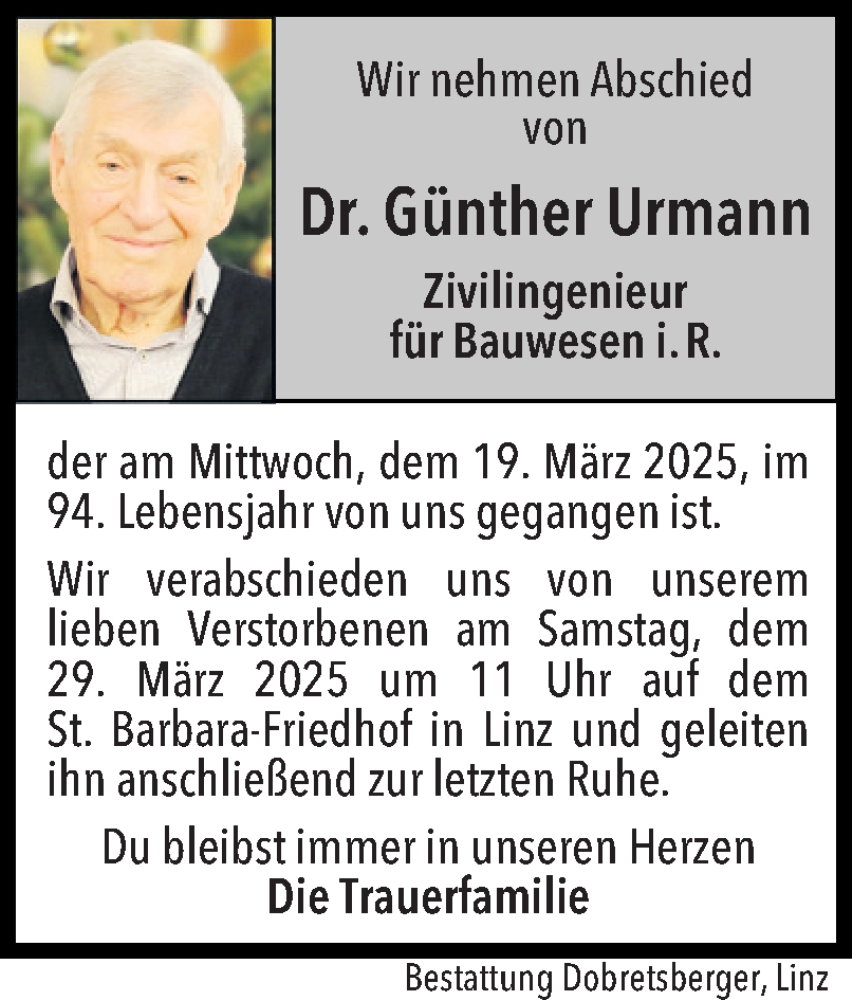 Wir nehmen Abschied von

Dr. Günther Urmann

Zivilingenieur für Bauwesen i. R.

der am Mittwoch, dem 19. März 2025, im 94. Lebensjahr von uns gegangen ist.

Wir verabschieden uns von unserem lieben Verstorbenen am Samstag, dem 29. März 2025 um 11 Uhr auf dem St. Barbara-Friedhof in Linz und geleiten ihn anschließend zur letzten Ruhe.

Du bleibst immer in unseren Herzen
Die Trauerfamilie

Bestattung Dobretsberger, Linz